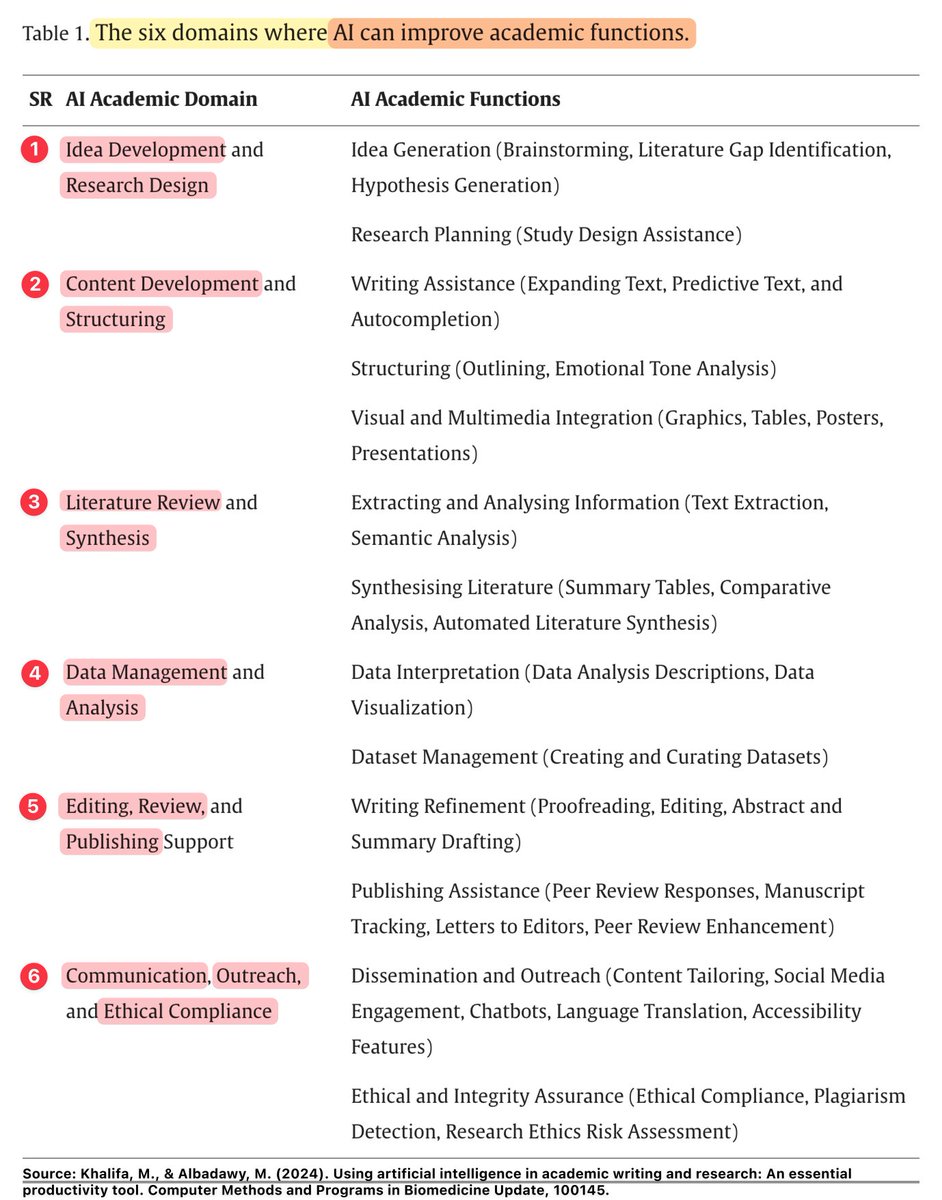 Table 1. The six domains where AI can improve academic functions.

| SR | AI Academic Domain | AI Academic Functions |
|---|---|---|
| 1 | Idea Development and Research Design | Idea Generation (Brainstorming, Literature Gap Identification, Hypothesis Generation) |
| | | Research Planning (Study Design Assistance) |
| 2 | Content Development and Structuring | Writing Assistance (Expanding Text, Predictive Text, and Autocompletion) |
| | | Structuring (Outlining, Emotional Tone Analysis) |
| | | Visual and Multimedia Integration (Graphics, Tables, Posters, Presentations) |
| 3 | Literature Review and Synthesis | Extracting and Analysing Information (Text Extraction, Semantic Analysis) |
| | | Synthesising Literature (Summary Tables, Comparative Analysis, Automated Literature Synthesis) |
| 4 | Data Management and Analysis | Data Interpretation (Data Analysis Descriptions, Data Visualization) |
| | | Dataset Management (Creating and Curating Datasets) |
| 5 | Editing, Review, and Publishing Support | Writing Refinement (Proofreading, Editing, Abstract and Summary Drafting) |
| | | Publishing Assistance (Peer Review Responses, Manuscript Tracking, Letters to Editors, Peer Review Enhancement) |
| 6 | Communication, Outreach, and Ethical Compliance | Dissemination and Outreach (Content Tailoring, Social Media Engagement, Chatbots, Language Translation, Accessibility Features) |
| | | Ethical and Integrity Assurance (Ethical Compliance, Plagiarism Detection, Research Ethics Risk Assessment) |

Source: Khalifa, M., & Albadawy, M. (2024). Using artificial intelligence in academic writing and research: An essential productivity tool. Computer Methods and Programs in Biomedicine Update, 100145.